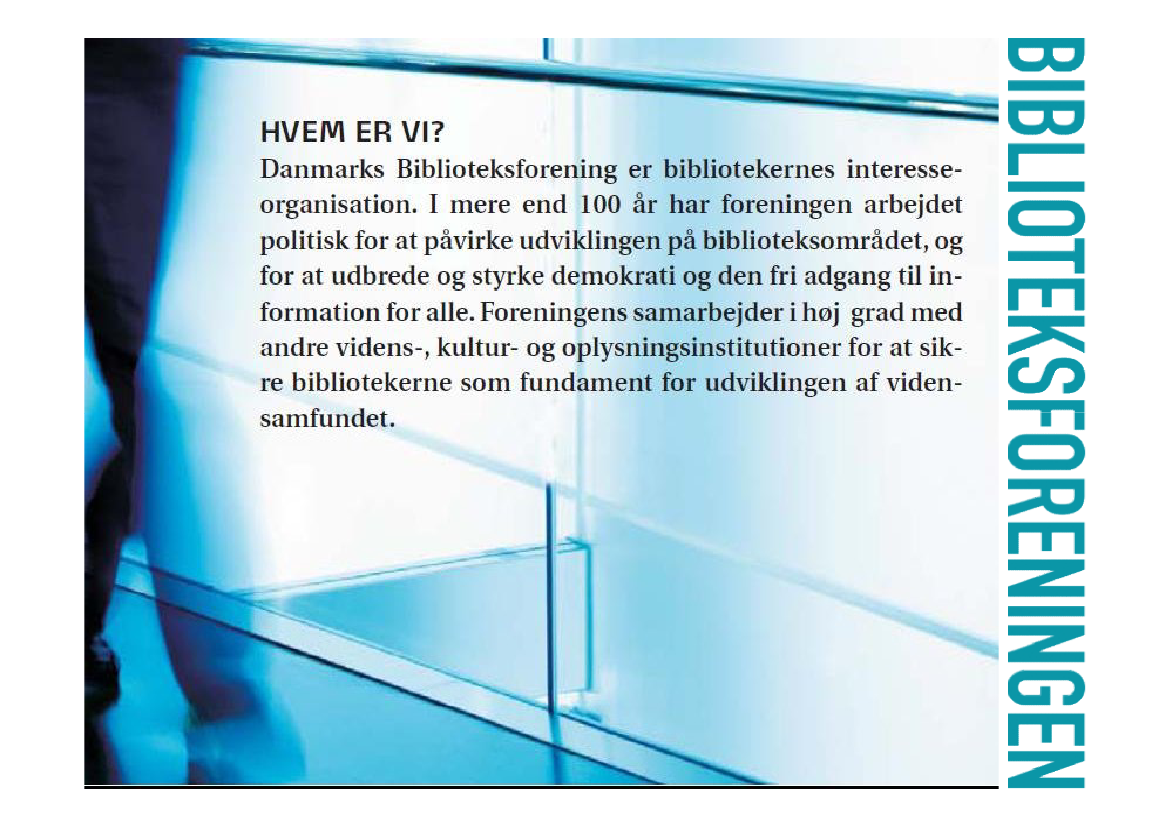 HVEM ER VI?

Danmarks Biblioteksforening er bibliotekernes interesseorganisation. I mere end 100 år har foreningen arbejdet politisk for at påvirke udviklingen på biblioteksområdet, og for at udbrede og styrke demokrati og den fri adgang til information for alle. Foreningens samarbejder i høj grad med andre videns-, kultur- og oplysningsinstitutioner for at sikre bibliotekerne som fundament for udviklingen af vidensamfundet.

BIBLIOTEKSFORENINGEN